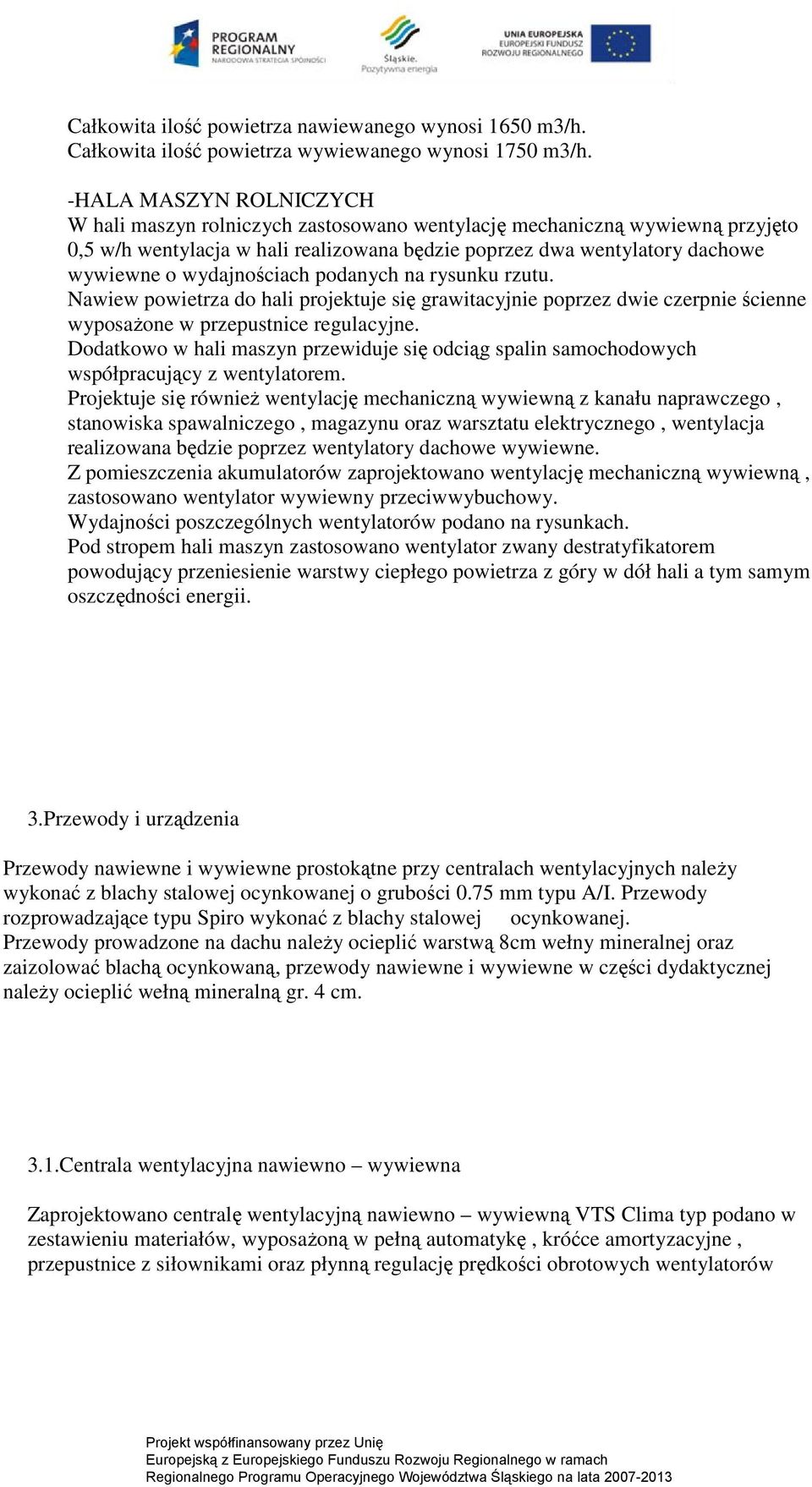 PROGRAM REGIONALNY NARODOWA STRATEGIA SPÓJNOŚCI

Śląskie. Pozytywna energia

UNIA EUROPEJSKA EUROPEJSKI FUNDUSZ ROZWOJU REGIONALNEGO

Całkowita ilość powietrza nawiewanego wynosi 1650 m3/h.
Całkowita ilość powietrza wywiewanego wynosi 1750 m3/h.

-HALA MASZYN ROLNICZYCH
W hali maszyn rolniczych zastosowano wentylację mechaniczną wywiewną przyjęto 0,5 w/h wentylacja w hali realizowana będzie poprzez dwa wentylatory dachowe wywiewne o wydajnościach podanych na rysunku rzutu.
Nawiew powietrza do hali projektuje się grawitacyjnie poprzez dwie czerpnie ścienne wyposażone w przepustnice regulacyjne.
Dodatkowo w hali maszyn przewiduje się odciąg spalin samochodowych współpracujący z wentylatorem.
Projektuje się również wentylację mechaniczną wywiewną z kanału naprawczego , stanowiska spawalniczego , magazynu oraz warsztatu elektrycznego , wentylacja realizowana będzie poprzez wentylatory dachowe wywiewne.
Z pomieszczenia akumulatorów zaprojektowano wentylację mechaniczną wywiewną , zastosowano wentylator wywiewny przeciwwybuchowy.
Wydajności poszczególnych wentylatorów podano na rysunkach.
Pod stropem hali maszyn zastosowano wentylator zwany destratyfikatorem powodujący przeniesienie warstwy ciepłego powietrza z góry w dół hali a tym samym oszczędności energii.

3.Przewody i urządzenia

Przewody nawiewne i wywiewne prostokątne przy centralach wentylacyjnych należy wykonać z blachy stalowej ocynkowanej o grubości 0.75 mm typu A/I. Przewody rozprowadzające typu Spiro wykonać z blachy stalowej ocynkowanej.
Przewody prowadzone na dachu należy ocieplić warstwą 8cm wełny mineralnej oraz zaizolować blachą ocynkowaną, przewody nawiewne i wywiewne w części dydaktycznej należy ocieplić wełną mineralną gr. 4 cm.

3.1.Centrala wentylacyjna nawiewno – wywiewna

Zaprojektowano centralę wentylacyjną nawiewno – wywiewną VTS Clima typ podano w zestawieniu materiałów, wyposażoną w pełną automatykę , króćce amortyzacyjne , przepustnice z siłownikami oraz płynną regulację prędkości obrotowych wentylatorów

Projekt współfinansowany przez Unię Europejską z Europejskiego Funduszu Rozwoju Regionalnego w ramach Regionalnego Programu Operacyjnego Województwa Śląskiego na lata 2007-2013